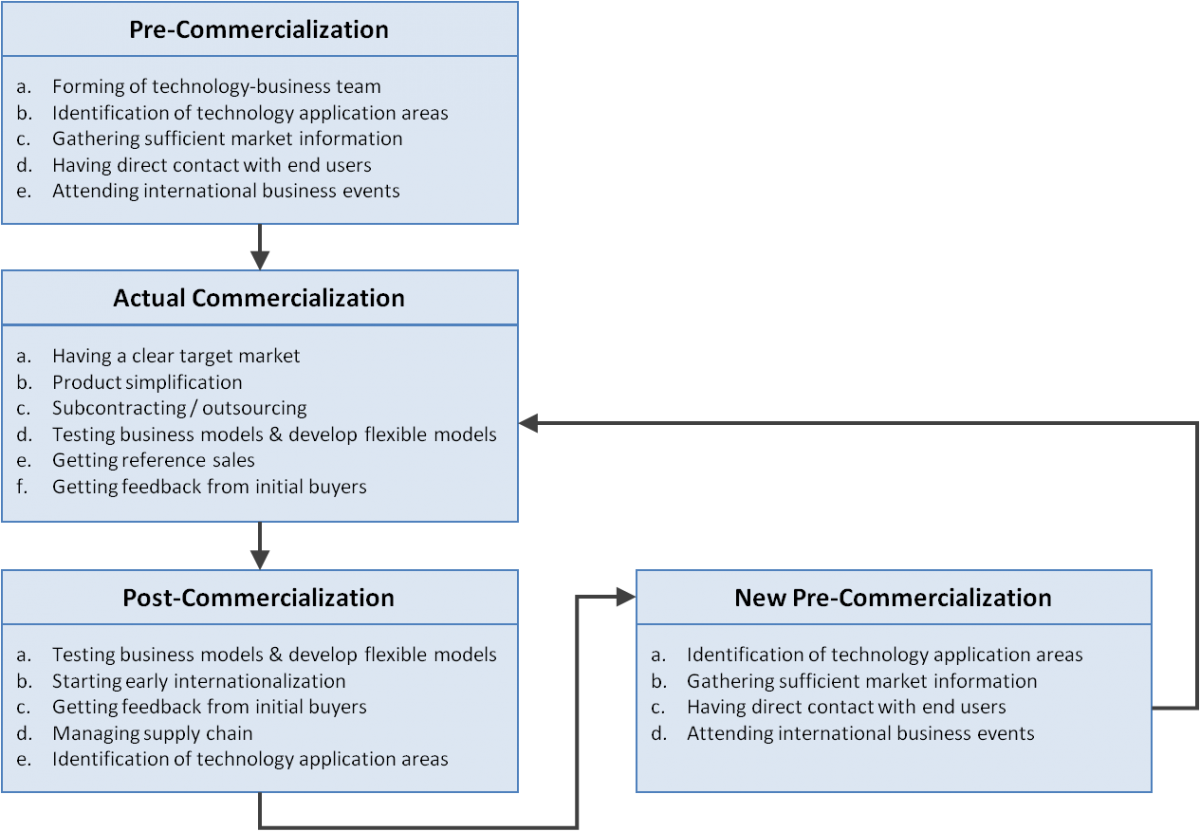 Pre-Commercialization

a. Forming of technology-business team
b. Identification of technology application areas
c. Gathering sufficient market information
d. Having direct contact with end users
e. Attending international business events

Actual Commercialization

a. Having a clear target market
b. Product simplification
c. Subcontracting / outsourcing
d. Testing business models & develop flexible models
e. Getting reference sales
f. Getting feedback from initial buyers

Post-Commercialization

a. Testing business models & develop flexible models
b. Starting early internationalization
c. Getting feedback from initial buyers
d. Managing supply chain
e. Identification of technology application areas

New Pre-Commercialization

a. Identification of technology application areas
b. Gathering sufficient market information
c. Having direct contact with end users
d. Attending international business events